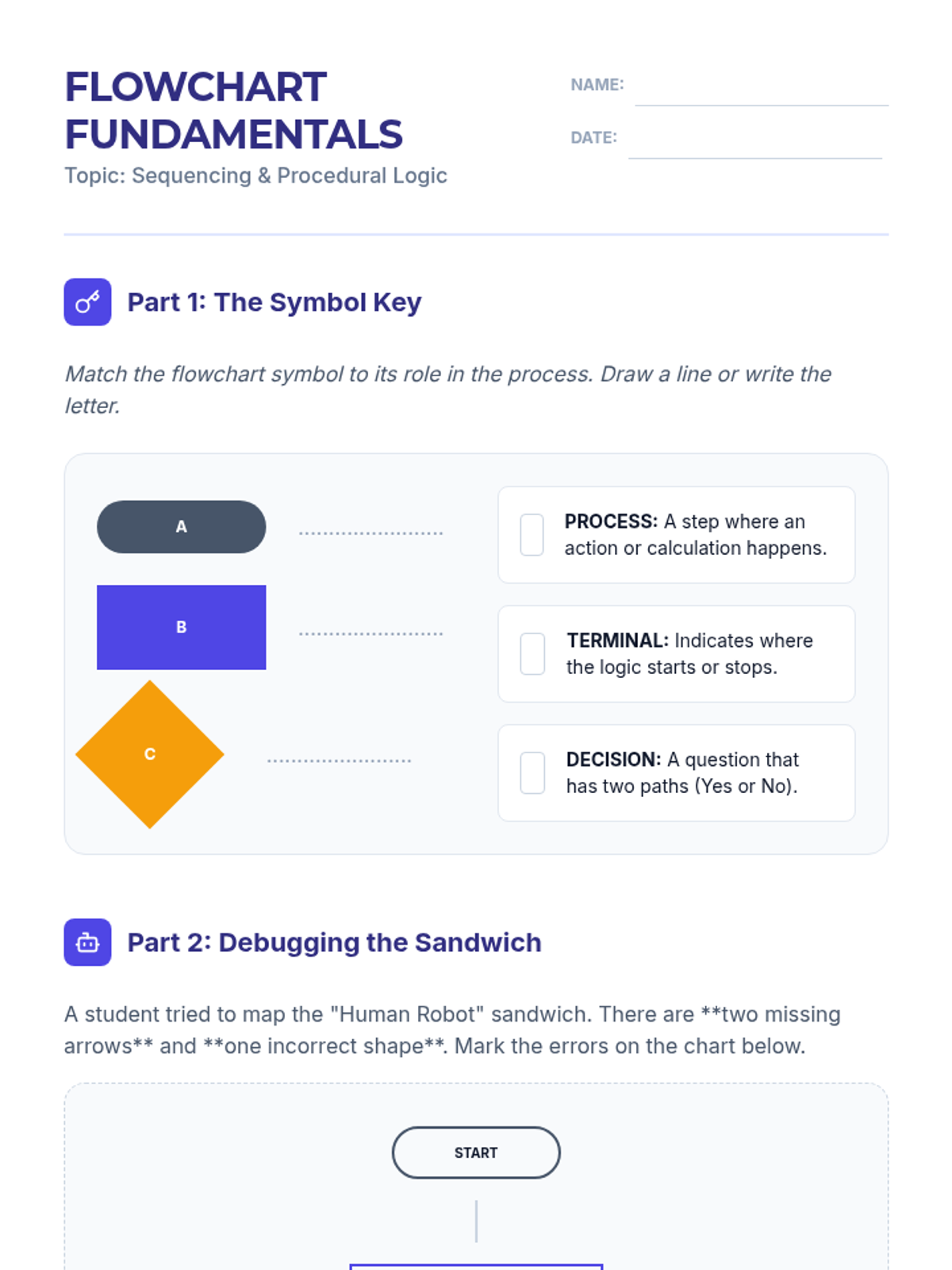 FLOWCHART FUNDAMENTALS

Topic: Sequencing & Procedural Logic

NAME: ____

DATE: ____

Part 1: The Symbol Key

Match the flowchart symbol to its role in the process. Draw a line or write the letter.

A

B

C

☐ PROCESS: A step where an action or calculation happens.

☐ TERMINAL: Indicates where the logic starts or stops.

☐ DECISION: A question that has two paths (Yes or No).

Part 2: Debugging the Sandwich

A student tried to map the "Human Robot" sandwich. There are **two missing arrows** and **one incorrect shape**. Mark the errors on the chart below.

START